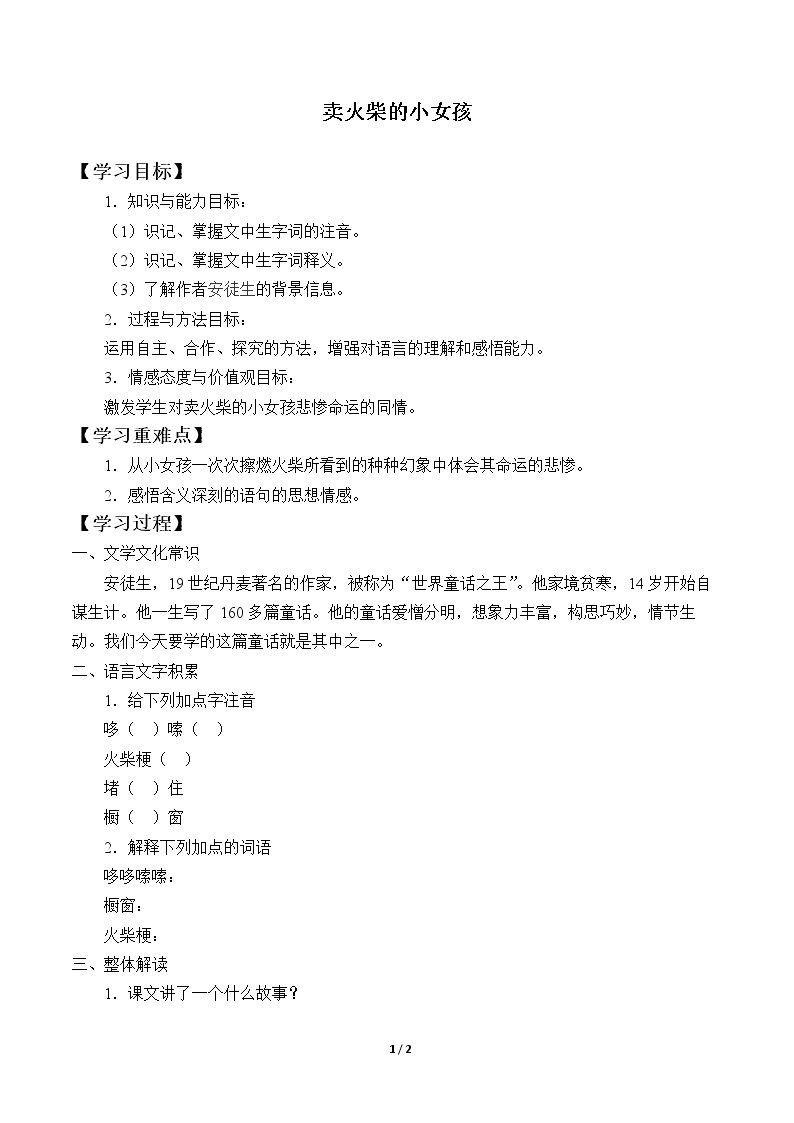 卖火柴的小女孩

【学习目标】

1.知识与能力目标：

（1）识记、掌握文中生字词的注音。

（2）识记、掌握文中生字词释义。

（3）了解作者安徒生的背景信息。

2.过程与方法目标：

运用自主、合作、探究的方法，增强对语言的理解和感悟能力。

3.情感态度与价值观目标：

激发学生对卖火柴的小女孩悲惨命运的同情。

【学习重难点】

1.从小女孩一次次擦燃火柴所看到的种种幻象中体会其命运的悲惨。

2.感悟含义深刻的语句的思想情感。

【学习过程】

一、文学文化常识

安徒生，19世纪丹麦著名的作家，被称为“世界童话之王”。他家境贫寒，14岁开始自谋生计。他一生写了160多篇童话。他的童话爱憎分明，想象力丰富，构思巧妙，情节生动。我们今天要学的这篇童话就是其中之一。

二、语言文字积累

1.给下列加点字注音

哆（ ）嗦（ ）

火柴梗（ ）

堵（ ）住

橱（ ）窗

2.解释下列加点的词语

哆哆嗦嗦：

橱窗：

火柴梗：

三、整体解读

1.课文讲了一个什么故事？

1 / 2